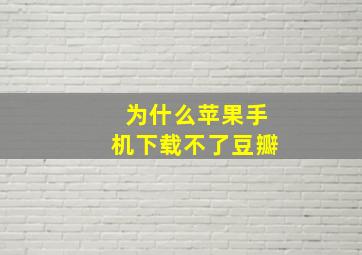 为什么苹果手机下载不了豆瓣